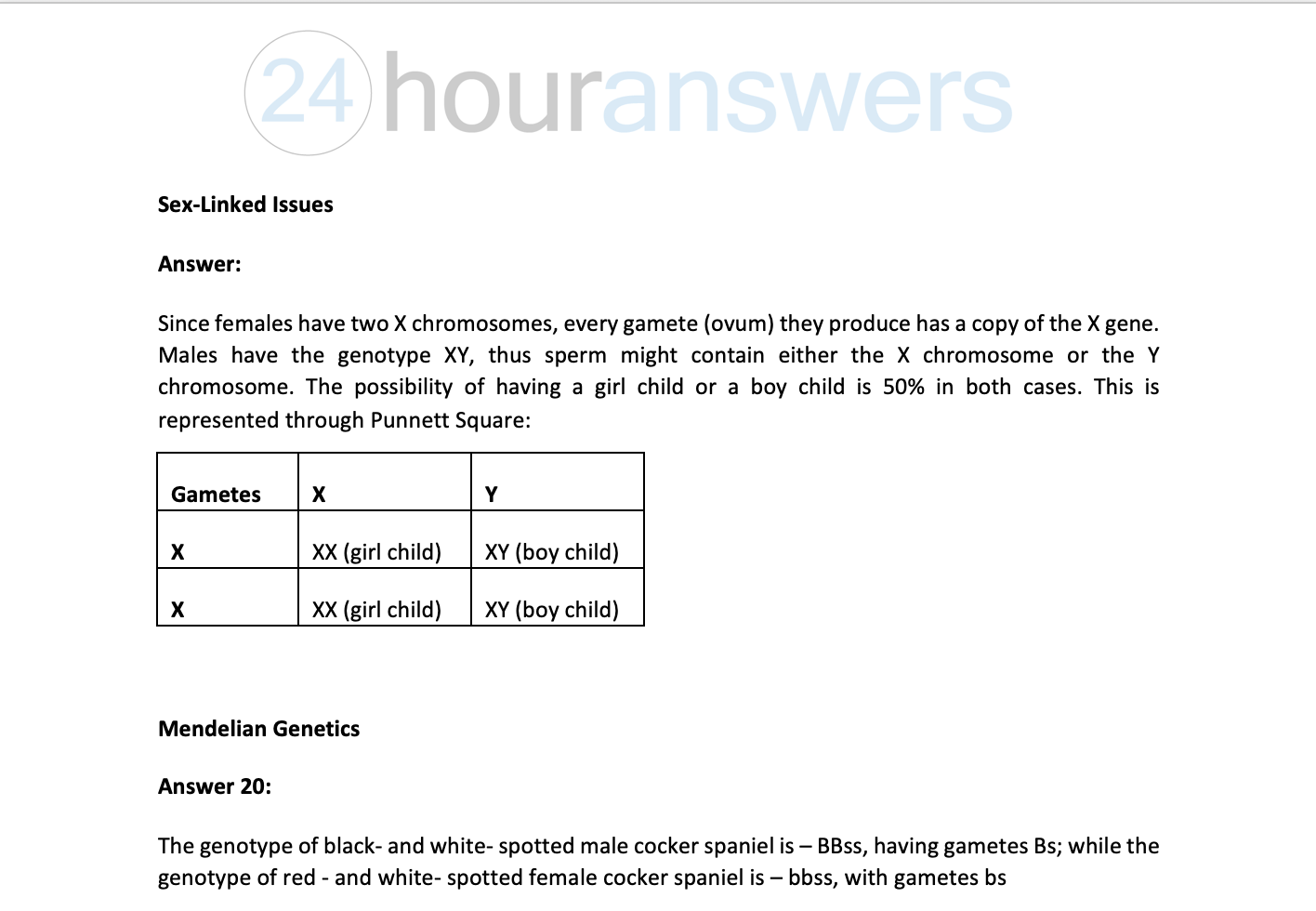 24houranswers

Sex-Linked Issues

Answer:

Since females have two X chromosomes, every gamete (ovum) they produce has a copy of the X gene. Males have the genotype XY, thus sperm might contain either the X chromosome or the Y chromosome. The possibility of having a girl child or a boy child is 50% in both cases. This is represented through Punnett Square:

| Gametes | X | Y |
|---|---|---|
| X | XX (girl child) | XY (boy child) |
| X | XX (girl child) | XY (boy child) |

Mendelian Genetics

Answer 20:

The genotype of black- and white- spotted male cocker spaniel is – BBss, having gametes Bs; while the genotype of red - and white- spotted female cocker spaniel is – bbss, with gametes bs